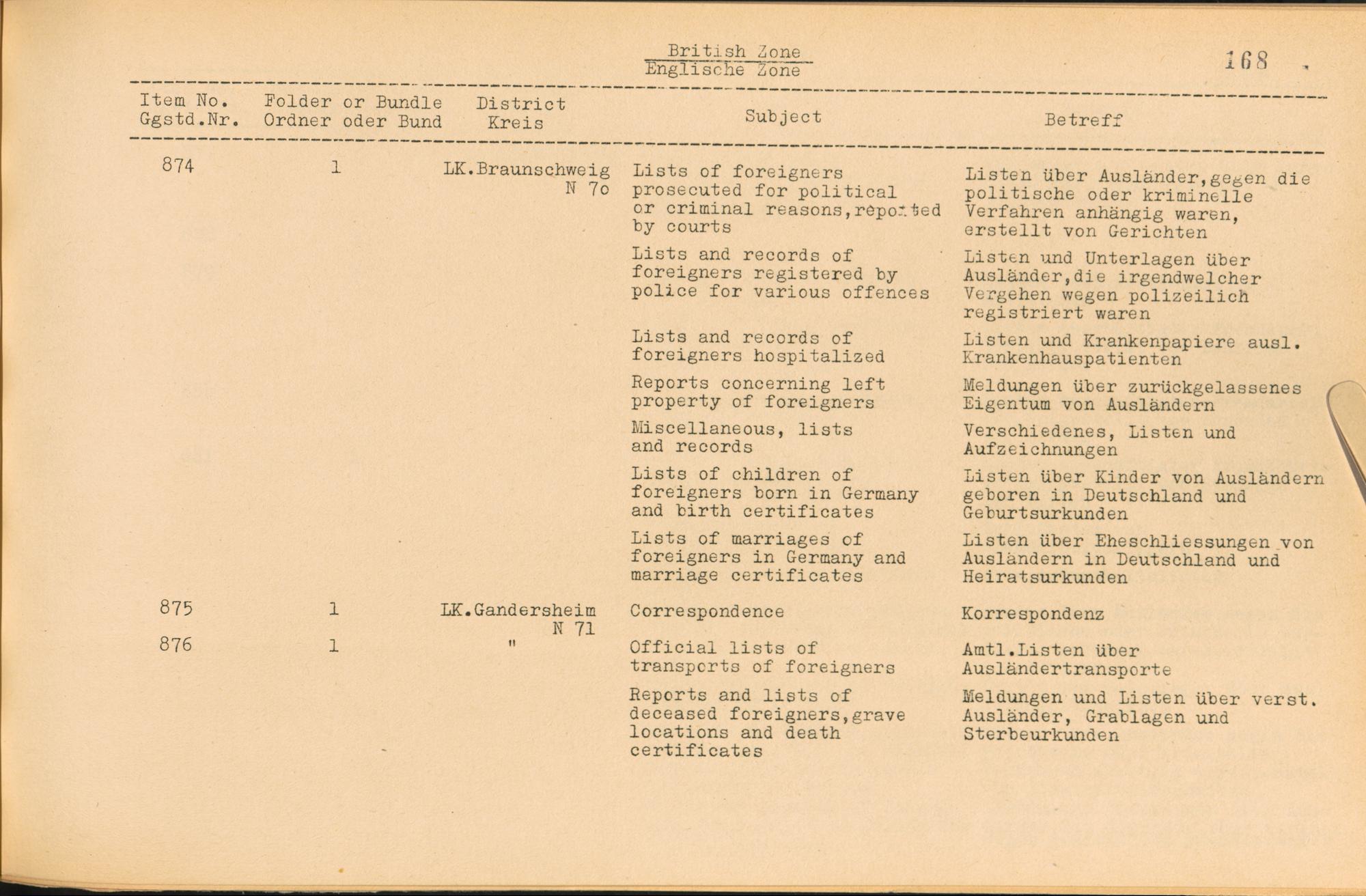 British Zone
Englische Zone

168

| Item No. Ggstd.Nr. | Folder or Bundle Ordner oder Bund | District Kreis | Subject | Betreff |
|---|---|---|---|---|
| 874 | 1 | LK.Braunschweig N 7o | Lists of foreigners prosecuted for political or criminal reasons,reported by courts | Listen über Ausländer,gegen die politische oder kriminelle Verfahren anhängig waren, erstellt von Gerichten |
| | | | Lists and records of foreigners registered by police for various offences | Listen und Unterlagen über Ausländer,die irgendwelcher Vergehen wegen polizeilich registriert waren |
| | | | Lists and records of foreigners hospitalized | Listen und Krankenpapiere ausl. Krankenhauspatienten |
| | | | Reports concerning left property of foreigners | Meldungen über zurückgelassenes Eigentum von Ausländern |
| | | | Miscellaneous, lists and records | Verschiedenes, Listen und Aufzeichnungen |
| | | | Lists of children of foreigners born in Germany and birth certificates | Listen über Kinder von Ausländern geboren in Deutschland und Geburtsurkunden |
| | | | Lists of marriages of foreigners in Germany and marriage certificates | Listen über Eheschliessungen von Ausländern in Deutschland und Heiratsurkunden |
| 875 | 1 | LK.Gandersheim N 71 | Correspondence | Korrespondenz |
| 876 | 1 | " | Official lists of transports of foreigners | Amtl.Listen über Ausländertransporte |
| | | | Reports and lists of deceased foreigners,grave locations and death certificates | Meldungen und Listen über verst. Ausländer, Grablagen und Sterbeurkunden |